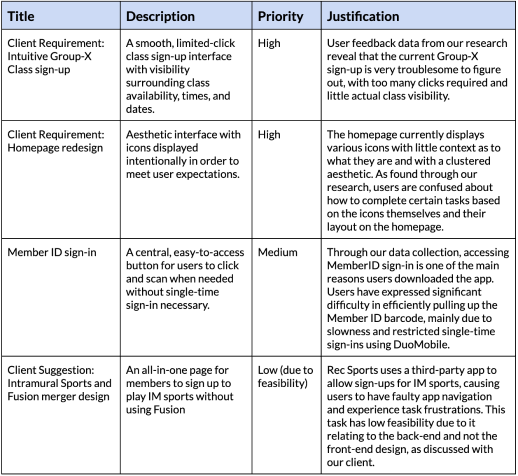 | Title | Description | Priority | Justification |
|---|---|---|---|
| Client Requirement: Intuitive Group-X Class sign-up | A smooth, limited-click class sign-up interface with visibility surrounding class availability, times, and dates. | High | User feedback data from our research reveal that the current Group-X sign-up is very troublesome to figure out, with too many clicks required and little actual class visibility. |
| Client Requirement: Homepage redesign | Aesthetic interface with icons displayed intentionally in order to meet user expectations. | High | The homepage currently displays various icons with little context as to what they are and with a clustered aesthetic. As found through our research, users are confused about how to complete certain tasks based on the icons themselves and their layout on the homepage. |
| Member ID sign-in | A central, easy-to-access button for users to click and scan when needed without single-time sign-in necessary. | Medium | Through our data collection, accessing MemberID sign-in is one of the main reasons users downloaded the app. Users have expressed significant difficulty in efficiently pulling up the Member ID barcode, mainly due to slowness and restricted single-time sign-ins using DuoMobile. |
| Client Suggestion: Intramural Sports and Fusion merger design | An all-in-one page for members to sign up to play IM sports without using Fusion | Low (due to feasibility) | Rec Sports uses a third-party app to allow sign-ups for IM sports, causing users to have faulty app navigation and experience task frustrations. This task has low feasibility due to it relating to the back-end and not the front-end design, as discussed with our client. |